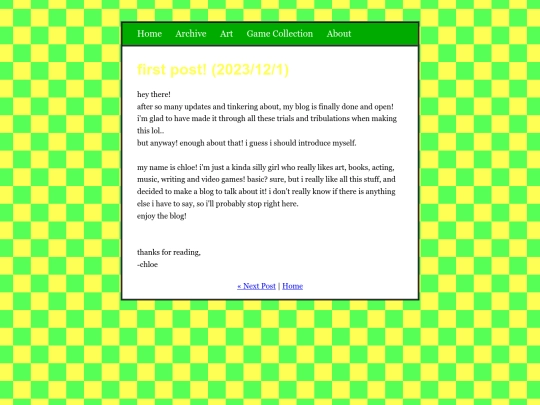 Home Archive Art Game Collection About

first post! (2023/12/1)

hey there!
after so many updates and tinkering about, my blog is finally done and open! i'm glad to have made it through all these trials and tribulations when making this lol..
but anyway! enough about that! i guess i should introduce myself.

my name is chloe! i'm just a kinda silly girl who really likes art, books, acting, music, writing and video games! basic? sure, but i really like all this stuff, and decided to make a blog to talk about it! i don't really know if there is anything else i have to say, so i'll probably stop right here.
enjoy the blog!

thanks for reading,
-chloe

« Next Post | Home